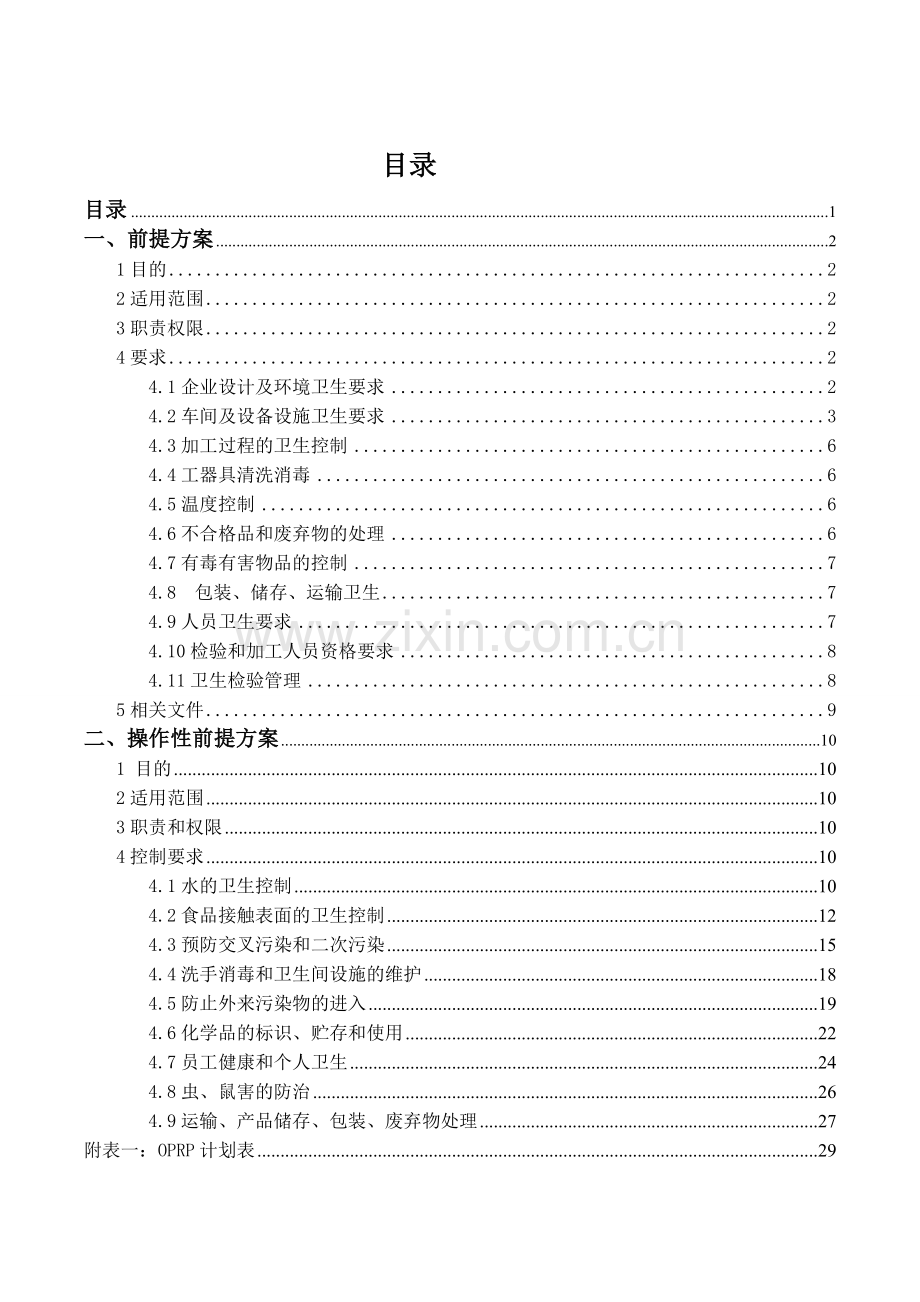 目录

目录 1
一、前提方案 2
1目的 2
2适用范围 2
3职责权限 2
4要求 2
4.1企业设计及环境卫生要求 2
4.2车间及设备设施卫生要求 3
4.3加工过程的卫生控制 6
4.4工器具清洗消毒 6
4.5温度控制 6
4.6不合格品和废弃物的处理 6
4.7有毒有害物品的控制 7
4.8 包装、储存、运输卫生 7
4.9人员卫生要求 7
4.10检验和加工人员资格要求 8
4.11卫生检验管理 8
5相关文件 9
二、操作性前提方案 10
1 目的 10
2适用范围 10
3职责和权限 10
4控制要求 10
4.1水的卫生控制 10
4.2食品接触表面的卫生控制 12
4.3预防交叉污染和二次污染 15
4.4洗手消毒和卫生间设施的维护 18
4.5防止外来污染物的进入 19
4.6化学品的标识、贮存和使用 22
4.7员工健康和个人卫生 24
4.8虫、鼠害的防治 26
4.9运输、产品储存、包装、废弃物处理 27
附表一：OPRP计划表 29

www.zixin.com.cn